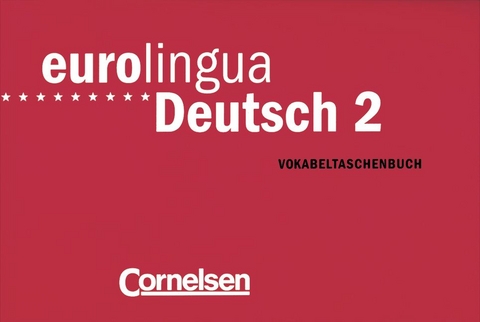 eurolingua
Deutsch 2

VOKABELTASCHENBUCH

Cornelsen